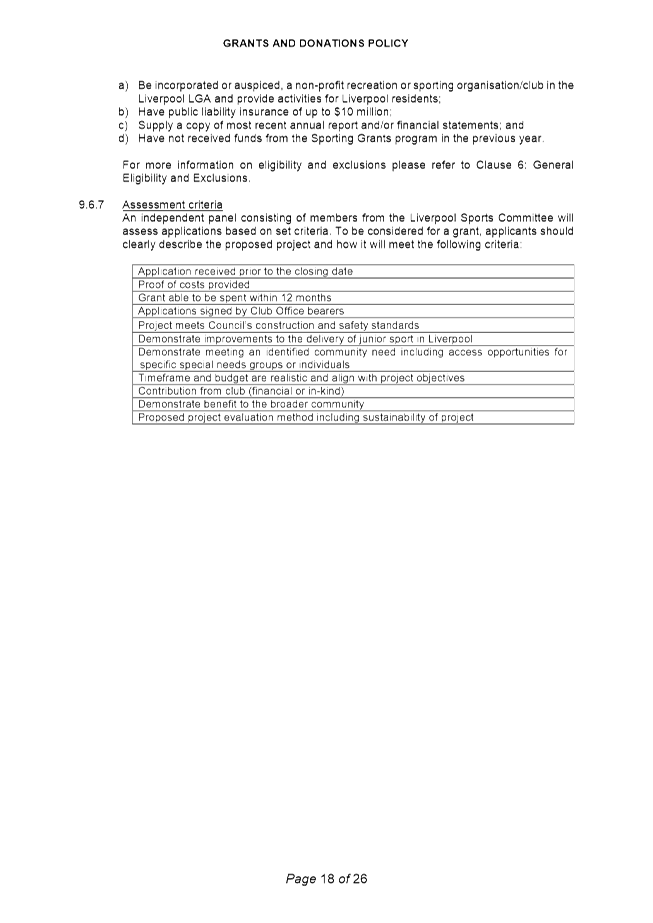 GRANTS AND DONATIONS POLICY

a) Be incorporated or auspiced, a non-profit recreation or sporting organisation/club in the Liverpool LGA and provide activities for Liverpool residents;
b) Have public liability insurance of up to $10 million;
c) Supply a copy of most recent annual report and/or financial statements; and
d) Have not received funds from the Sporting Grants program in the previous year.

For more information on eligibility and exclusions please refer to Clause 6: General Eligibility and Exclusions.

9.6.7 Assessment criteria
An independent panel consisting of members from the Liverpool Sports Committee will assess applications based on set criteria. To be considered for a grant, applicants should clearly describe the proposed project and how it will meet the following criteria:

| Application received prior to the closing date |
|---|
| Proof of costs provided |
| Grant able to be spent within 12 months |
| Applications signed by Club Office bearers |
| Project meets Council's construction and safety standards |
| Demonstrate improvements to the delivery of junior sport in Liverpool |
| Demonstrate meeting an identified community need including access opportunities for specific special needs groups or individuals |
| Timeframe and budget are realistic and align with project objectives |
| Contribution from club (financial or in-kind) |
| Demonstrate benefit to the broader community |
| Proposed project evaluation method including sustainability of project |

Page 18 of 26